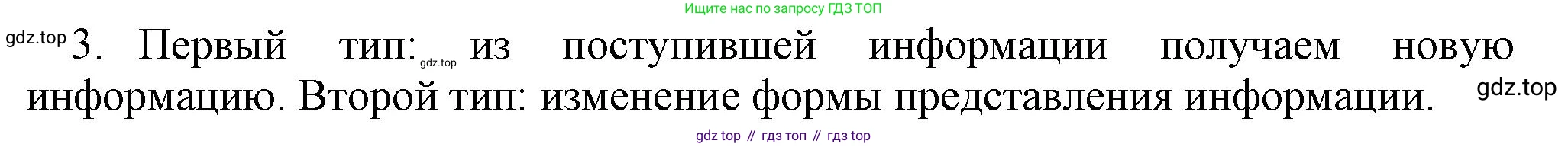 Ищите нас по запросу ГДЗ ТОП

gdz.top 3. Первый тип: gdz.top из поступившей информации получаем новую информацию. Второй тип: изменение формы представления информации. gdz.top

gdz top // гдз топ // гдз top